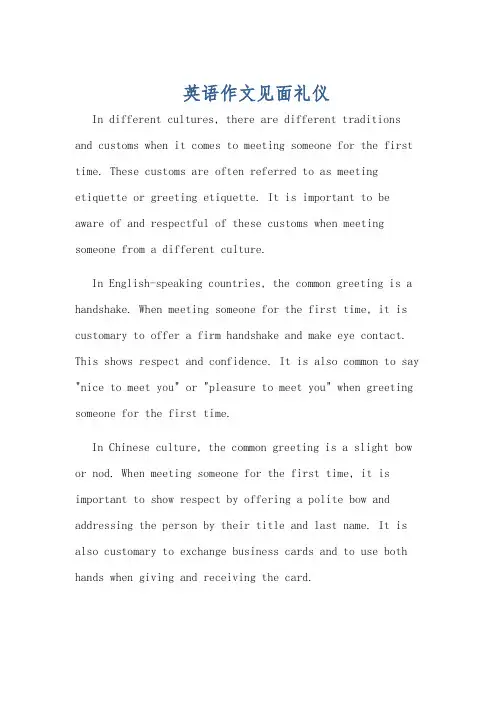 英语作文见面礼仪

In different cultures, there are different traditions and customs when it comes to meeting someone for the first time. These customs are often referred to as meeting etiquette or greeting etiquette. It is important to be aware of and respectful of these customs when meeting someone from a different culture.

In English-speaking countries, the common greeting is a handshake. When meeting someone for the first time, it is customary to offer a firm handshake and make eye contact. This shows respect and confidence. It is also common to say "nice to meet you" or "pleasure to meet you" when greeting someone for the first time.

In Chinese culture, the common greeting is a slight bow or nod. When meeting someone for the first time, it is important to show respect by offering a polite bow and addressing the person by their title and last name. It is also customary to exchange business cards and to use both hands when giving and receiving the card.